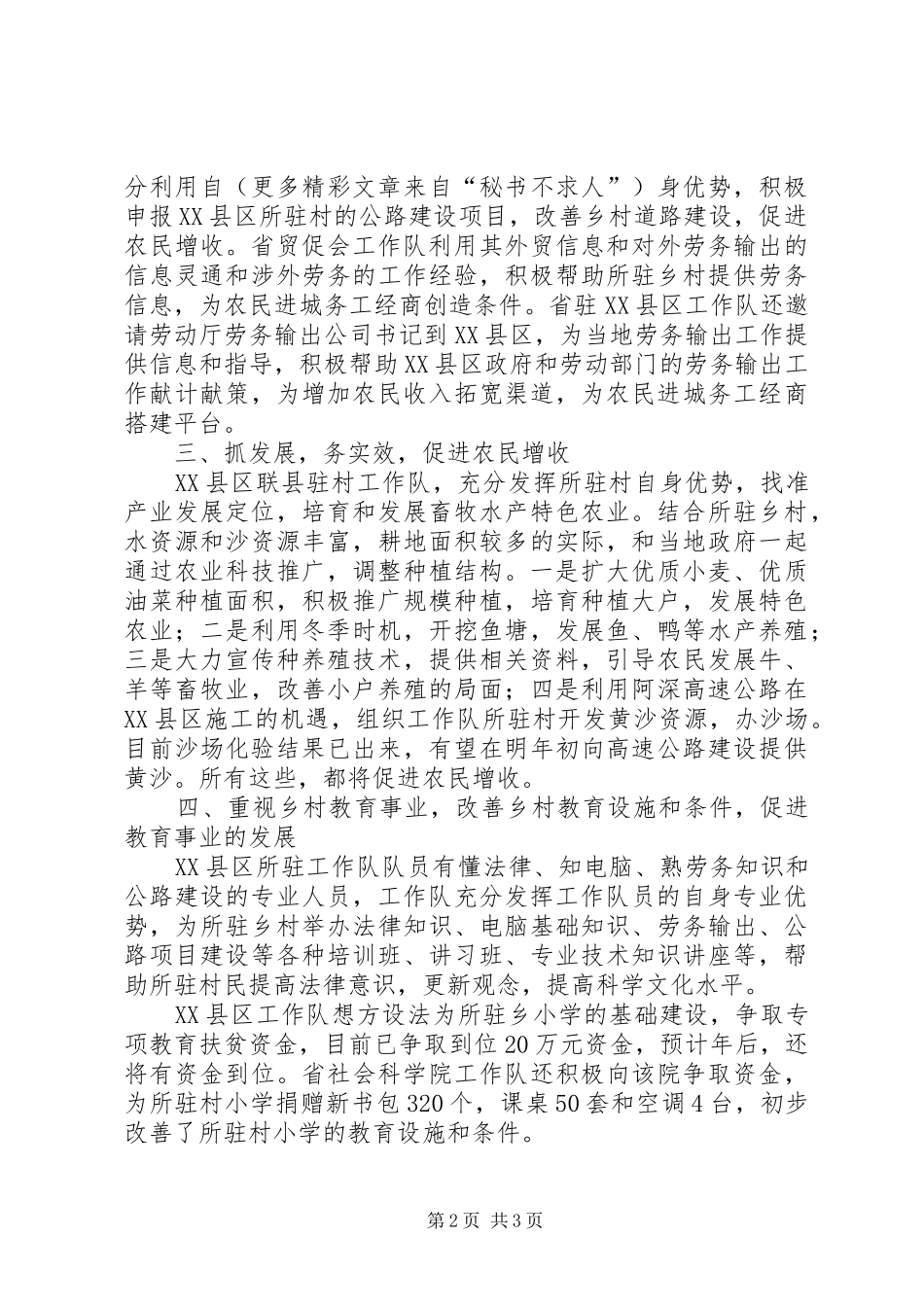 分利用自（更多精彩文章来自“秘书不求人”）身优势，积极申报XX县区所驻村的公路建设项目，改善乡村道路建设，促进农民增收。省贸促会工作队利用其外贸信息和对外劳务输出的信息灵通和涉外劳务的工作经验，积极帮助所驻乡村提供劳务信息，为农民进城务工经商创造条件。省驻XX县区工作队还邀请劳动厅劳务输出公司书记到XX县区，为当地劳务输出工作提供信息和指导，积极帮助XX县区政府和劳动部门的劳务输出工作献计献策，为增加农民收入拓宽渠道，为农民进城务工经商搭建平台。

三、抓发展，务实效，促进农民增收

XX县区联县驻村工作队，充分发挥所驻村自身优势，找准产业发展定位，培育和发展畜牧水产特色农业。结合所驻乡村，水资源和沙资源丰富，耕地面积较多的实际，和当地政府一起通过农业科技推广，调整种植结构。一是扩大优质小麦、优质油菜种植面积，积极推广规模种植，培育种植大户，发展特色农业；二是利用冬季时机，开挖鱼塘，发展鱼、鸭等水产养殖；三是大力宣传种养殖技术，提供相关资料，引导农民发展牛、羊等畜牧业，改善小户养殖的局面；四是利用阿深高速公路在XX县区施工的机遇，组织工作队所驻村开发黄沙资源，办沙场。目前沙场化验结果已出来，有望在明年初向高速公路建设提供黄沙。所有这些，都将促进农民增收。

四、重视乡村教育事业，改善乡村教育设施和条件，促进教育事业的发展

XX县区所驻工作队队员有懂法律、知电脑、熟劳务知识和公路建设的专业人员，工作队充分发挥工作队员的自身专业优势，为所驻乡村举办法律知识、电脑基础知识、劳务输出、公路项目建设等各种培训班、讲习班、专业技术知识讲座等，帮助所驻村民提高法律意识，更新观念，提高科学文化水平。

XX县区工作队想方设法为所驻乡小学的基础建设，争取专项教育扶贫资金，目前已争取到位20万元资金，预计年后，还将有资金到位。省社会科学院工作队还积极向该院争取资金，为所驻村小学捐赠新书包320个，课桌50套和空调4台，初步改善了所驻村小学的教育设施和条件。

第2页 共3页